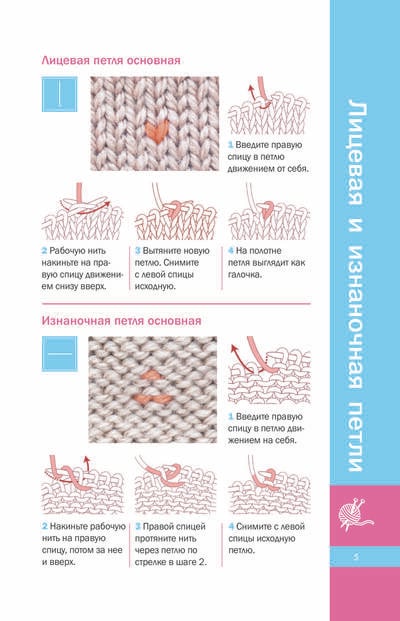 Лицевая петля основная

1 Введите правую спицу в петлю движением от себя.

2 Рабочую нить накиньте на правую спицу движением снизу вверх.

3 Вытяните новую петлю. Снимите с левой спицы исходную.

4 На полотне петля выглядит как галочка.

Изнаночная петля основная

1 Введите правую спицу в петлю движением на себя.

2 Накиньте рабочую нить на правую спицу, потом за нее и вверх.

3 Правой спицей протяните нить через петлю по стрелке в шаге 2.

4 Снимите с левой спицы исходную петлю.

Лицевая и изнаночная петли

5